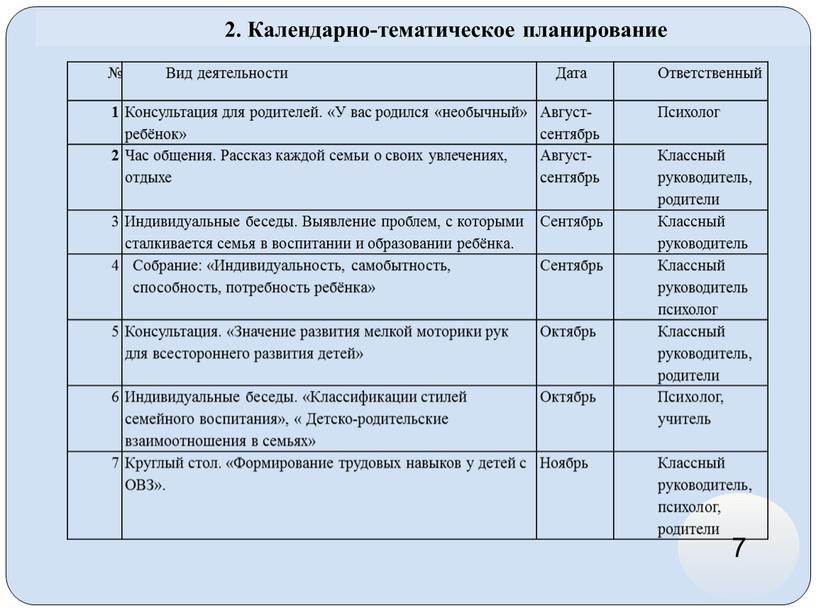 2. Календарно-тематическое планирование

| № | Вид деятельности | Дата | Ответственный |
|---|---|---|---|
| 1 | Консультация для родителей. «У вас родился «необычный» ребёнок» | Август-сентябрь | Психолог |
| 2 | Час общения. Рассказ каждой семьи о своих увлечениях, отдыхе | Август-сентябрь | Классный руководитель, родители |
| 3 | Индивидуальные беседы. Выявление проблем, с которыми сталкивается семья в воспитании и образовании ребёнка. | Сентябрь | Классный руководитель |
| 4 | Собрание: «Индивидуальность, самобытность, способность, потребность ребёнка» | Сентябрь | Классный руководитель психолог |
| 5 | Консультация. «Значение развития мелкой моторики рук для всестороннего развития детей» | Октябрь | Классный руководитель, родители |
| 6 | Индивидуальные беседы. «Классификации стилей семейного воспитания», « Детско-родительские взаимоотношения в семьях» | Октябрь | Психолог, учитель |
| 7 | Круглый стол. «Формирование трудовых навыков у детей с ОВЗ». | Ноябрь | Классный руководитель, психолог, родители |

7